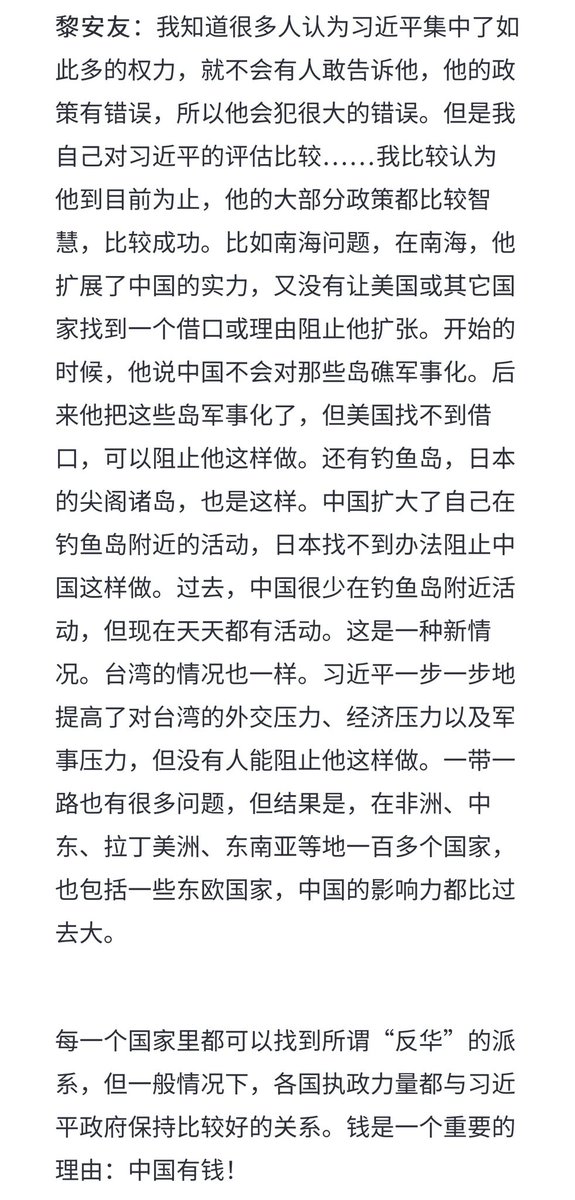 黎安友：我知道很多人认为习近平集中了如此多的权力，就不会有人敢告诉他，他的政策有错误，所以他会犯很大的错误。但是我自己对习近平的评估比较……我比较认为他到目前为止，他的大部分政策都比较智慧，比较成功。比如南海问题，在南海，他扩展了中国的实力，又没有让美国或其它国家找到一个借口或理由阻止他扩张。开始的时候，他说中国不会对那些岛礁军事化。后来他把这些岛军事化了，但美国找不到借口，可以阻止他这样做。还有钓鱼岛，日本的尖阁诸岛，也是这样。中国扩大了自己在钓鱼岛附近的活动，日本找不到办法阻止中国这样做。过去，中国很少在钓鱼岛附近活动，但现在天天都有活动。这是一种新情况。台湾的情况也一样。习近平一步一步地提高了对台湾的外交压力、经济压力以及军事压力，但没有人能阻止他这样做。一带一路也有很多问题，但结果是，在非洲、中东、拉丁美洲、东南亚等地一百多个国家，也包括一些东欧国家，中国的影响力都比过去大。

每一个国家里都可以找到所谓“反华”的派系，但一般情况下，各国执政力量都与习近平政府保持比较好的关系。钱是一个重要的理由：中国有钱！